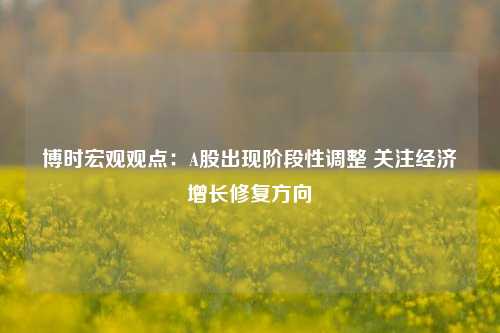 博时宏观观点：A股出现阶段性调整 关注经济增长修复方向